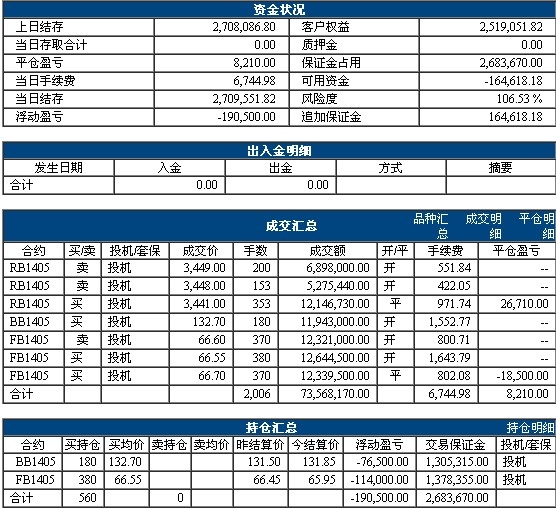 资金状况

| 上日结存 | 2,708,086.80 | 客户权益 | 2,519,051.82 |
|---|---|---|---|
| 当日存取合计 | 0.00 | 质押金 | 0.00 |
| 平仓盈亏 | 8,210.00 | 保证金占用 | 2,683,670.00 |
| 当日手续费 | 6,744.98 | 可用资金 | -164,618.18 |
| 当日结存 | 2,709,551.82 | 风险度 | 106.53 % |
| 浮动盈亏 | -190,500.00 | 追加保证金 | 164,618.18 |

出入金明细

| 发生日期 | 入金 | 出金 | 方式 | 摘要 |
|---|---|---|---|---|
| 合计 | 0.00 | 0.00 | | |

成交汇总 品种汇总 成交明细 平仓明细

| 合约 | 买/卖 | 投机/套保 | 成交价 | 手数 | 成交额 | 开/平 | 手续费 | 平仓盈亏 |
|---|---|---|---|---|---|---|---|---|
| RB1405 | 卖 | 投机 | 3,449.00 | 200 | 6,898,000.00 | 开 | 551.84 | -- |
| RB1405 | 卖 | 投机 | 3,448.00 | 153 | 5,275,440.00 | 开 | 422.05 | -- |
| RB1405 | 买 | 投机 | 3,441.00 | 353 | 12,146,730.00 | 平 | 971.74 | 26,710.00 |
| BB1405 | 买 | 投机 | 132.70 | 180 | 11,943,000.00 | 开 | 1,552.77 | -- |
| FB1405 | 卖 | 投机 | 66.60 | 370 | 12,321,000.00 | 开 | 800.71 | -- |
| FB1405 | 买 | 投机 | 66.55 | 380 | 12,644,500.00 | 开 | 1,643.79 | -- |
| FB1405 | 买 | 投机 | 66.70 | 370 | 12,339,500.00 | 平 | 802.08 | -18,500.00 |
| 合计 | | | | 2,006 | 73,568,170.00 | | 6,744.98 | 8,210.00 |

持仓汇总 持仓明细

| 合约 | 买持仓 | 买均价 | 卖持仓 | 卖均价 | 昨结算价 | 今结算价 | 浮动盈亏 | 交易保证金 | 投机/套保 |
|---|---|---|---|---|---|---|---|---|---|
| BB1405 | 180 | 132.70 | | | 131.50 | 131.85 | -76,500.00 | 1,305,315.00 | 投机 |
| FB1405 | 380 | 66.55 | | | 66.45 | 65.95 | -114,000.00 | 1,378,355.00 | 投机 |
| 合计 | 560 | | 0 | | | | -190,500.00 | 2,683,670.00 | |